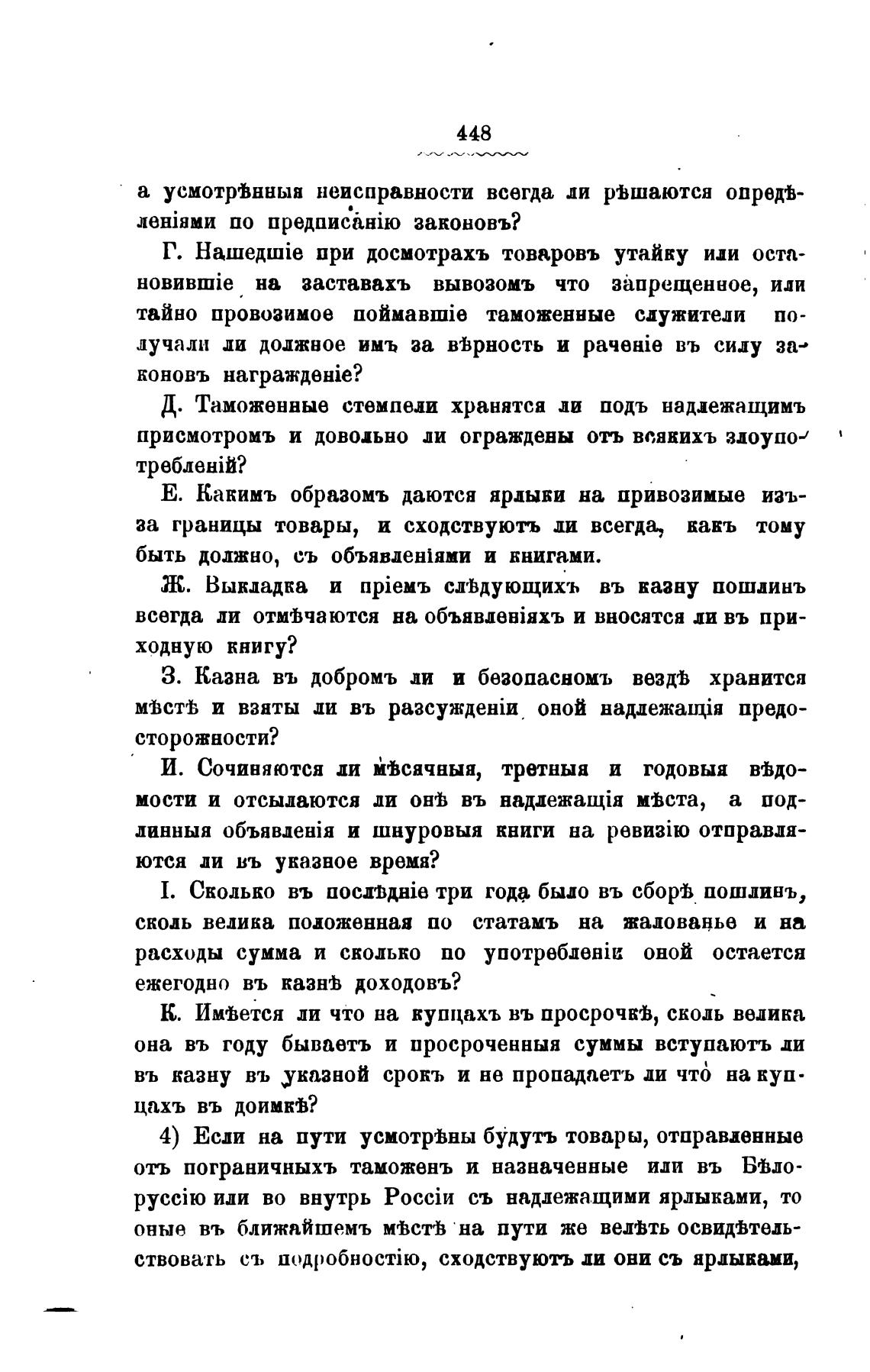 448

а усмотрѣнныя неисправности всегда ли рѣшаются опредѣленіями по предписанію законовъ?

Г. Нашедшіе при досмотрахъ товаровъ утайку или остановившіе на заставахъ вывозомъ что запрещенное, или тайно провозимое поймавшіе таможенные служители получали ли должное имъ за вѣрность и раченіе въ силу законовъ награжденіе?

Д. Таможенные стемпели хранятся ли подъ надлежащимъ присмотромъ и довольно ли ограждены отъ всякихъ злоупотребленій?

Е. Какимъ образомъ даются ярлыки на привозимые изъ-за границы товары, и сходствуютъ ли всегда, какъ тому быть должно, съ объявленіями и книгами.

Ж. Выкладка и пріемъ слѣдующихъ въ казну пошлинъ всегда ли отмѣчаются на объявленіяхъ и вносятся ли въ приходную книгу?

З. Казна въ добромъ ли и безопасномъ вездѣ хранится мѣстѣ и взяты ли въ разсужденіи оной надлежащія предосторожности?

И. Сочиняются ли мѣсячныя, третныя и годовыя вѣдомости и отсылаются ли онѣ въ надлежащія мѣста, а подлинныя объявленія и шнуровыя книги на ревизію отправляются ли въ указное время?

І. Сколько въ послѣдніе три года было въ сборѣ пошлинъ, сколь велика положенная по статамъ на жалованье и на расходы сумма и сколько по употребленіи оной остается ежегодно въ казнѣ доходовъ?

К. Имѣется ли что на купцахъ въ просрочкѣ, сколь велика она въ году бываетъ и просроченныя суммы вступаютъ ли въ казну въ указной срокъ и не пропадаетъ ли что на купцахъ въ доимкѣ?

4) Если на пути усмотрѣны будутъ товары, отправленные отъ пограничныхъ таможенъ и назначенные или въ Бѣлоруссію или во внутрь Россіи съ надлежащими ярлыками, то оные въ ближайшемъ мѣстѣ на пути же велѣть освидѣтельствовать съ подробностію, сходствуютъ ли они съ ярлыками,